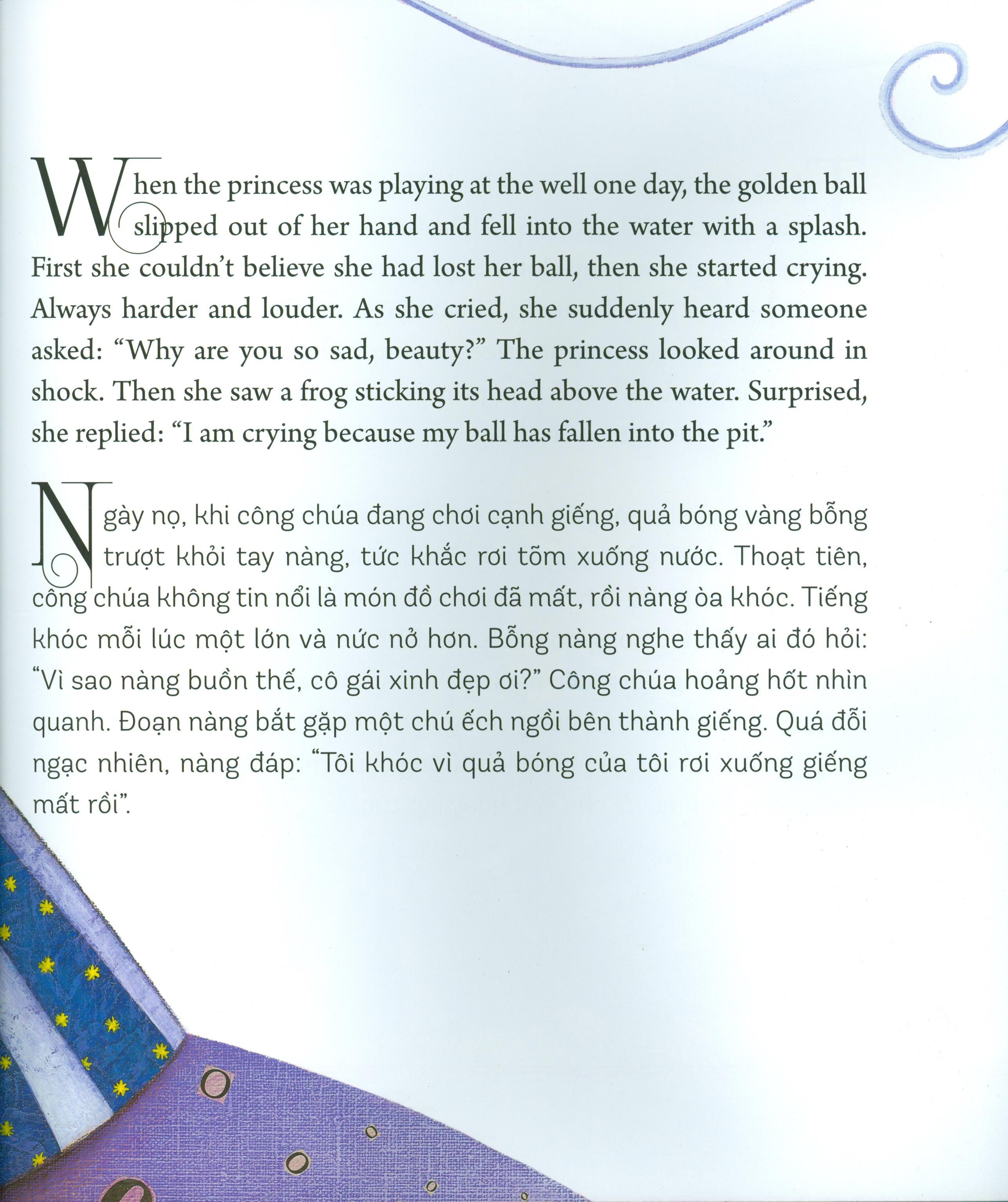 When the princess was playing at the well one day, the golden ball slipped out of her hand and fell into the water with a splash. First she couldn't believe she had lost her ball, then she started crying. Always harder and louder. As she cried, she suddenly heard someone asked: "Why are you so sad, beauty?" The princess looked around in shock. Then she saw a frog sticking its head above the water. Surprised, she replied: "I am crying because my ball has fallen into the pit."

Ngày nọ, khi công chúa đang chơi cạnh giếng, quả bóng vàng bỗng trượt khỏi tay nàng, tức khắc rơi tõm xuống nước. Thoạt tiên, công chúa không tin nổi là món đồ chơi đã mất, rồi nàng òa khóc. Tiếng khóc mỗi lúc một lớn và nức nở hơn. Bỗng nàng nghe thấy ai đó hỏi: "Vì sao nàng buồn thế, cô gái xinh đẹp ơi?" Công chúa hoảng hốt nhìn quanh. Đoạn nàng bắt gặp một chú ếch ngồi bên thành giếng. Quá đỗi ngạc nhiên, nàng đáp: "Tôi khóc vì quả bóng của tôi rơi xuống giếng mất rồi".